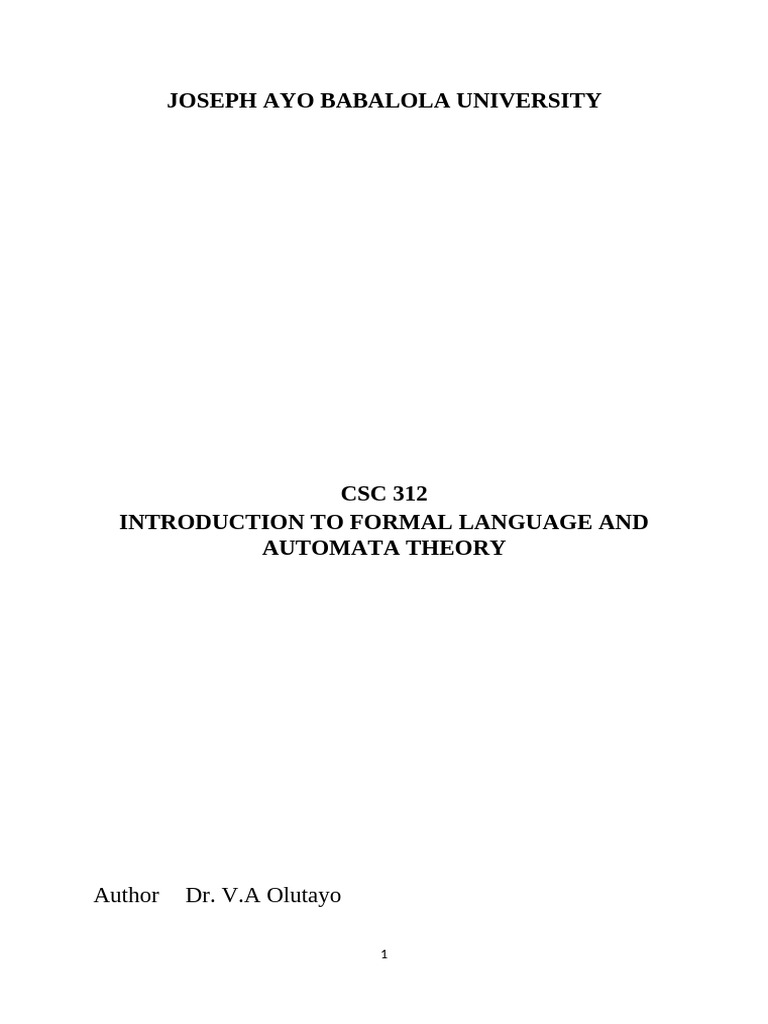 JOSEPH AYO BABALOLA UNIVERSITY

CSC 312
INTRODUCTION TO FORMAL LANGUAGE AND AUTOMATA THEORY

Author Dr. V.A Olutayo

1